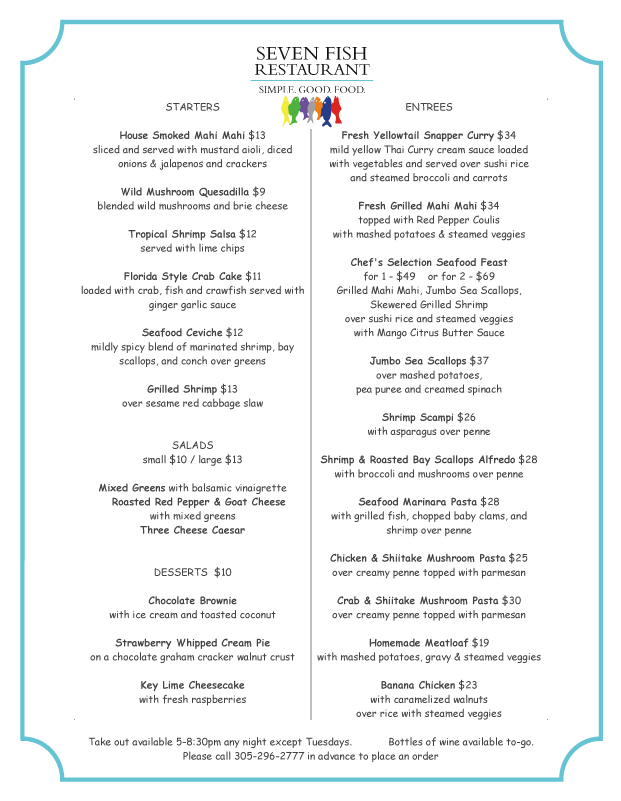 SEVEN FISH
RESTAURANT
SIMPLE. GOOD. FOOD.

STARTERS

House Smoked Mahi Mahi $13
sliced and served with mustard aioli, diced onions & jalapenos and crackers

Wild Mushroom Quesadilla $9
blended wild mushrooms and brie cheese

Tropical Shrimp Salsa $12
served with lime chips

Florida Style Crab Cake $11
loaded with crab, fish and crawfish served with ginger garlic sauce

Seafood Ceviche $12
mildly spicy blend of marinated shrimp, bay scallops, and conch over greens

Grilled Shrimp $13
over sesame red cabbage slaw

SALADS
small $10 / large $13

Mixed Greens with balsamic vinaigrette
Roasted Red Pepper & Goat Cheese
with mixed greens
Three Cheese Caesar

DESSERTS $10

Chocolate Brownie
with ice cream and toasted coconut

Strawberry Whipped Cream Pie
on a chocolate graham cracker walnut crust

Key Lime Cheesecake
with fresh raspberries

ENTREES

Fresh Yellowtail Snapper Curry $34
mild yellow Thai Curry cream sauce loaded with vegetables and served over sushi rice and steamed broccoli and carrots

Fresh Grilled Mahi Mahi $34
topped with Red Pepper Coulis
with mashed potatoes & steamed veggies

Chef's Selection Seafood Feast
for 1 - $49 or for 2 - $69
Grilled Mahi Mahi, Jumbo Sea Scallops, Skewered Grilled Shrimp
over sushi rice and steamed veggies
with Mango Citrus Butter Sauce

Jumbo Sea Scallops $37
over mashed potatoes,
pea puree and creamed spinach

Shrimp Scampi $26
with asparagus over penne

Shrimp & Roasted Bay Scallops Alfredo $28
with broccoli and mushrooms over penne

Seafood Marinara Pasta $28
with grilled fish, chopped baby clams, and shrimp over penne

Chicken & Shiitake Mushroom Pasta $25
over creamy penne topped with parmesan

Crab & Shiitake Mushroom Pasta $30
over creamy penne topped with parmesan

Homemade Meatloaf $19
with mashed potatoes, gravy & steamed veggies

Banana Chicken $23
with caramelized walnuts
over rice with steamed veggies

Take out available 5-8:30pm any night except Tuesdays. Bottles of wine available to-go.
Please call 305-296-2777 in advance to place an order